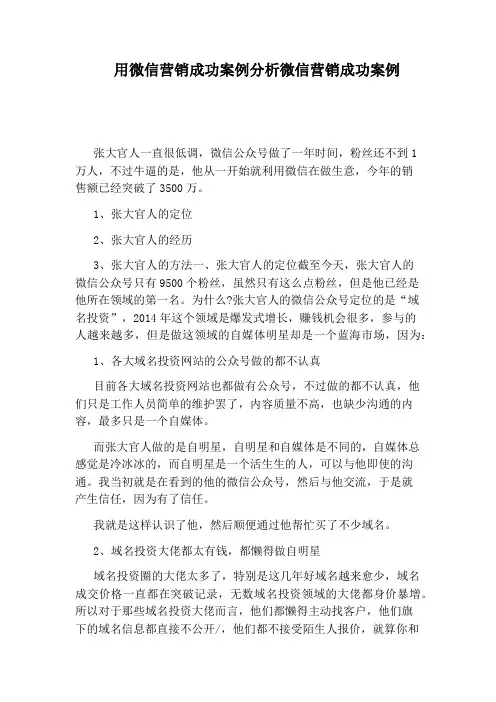 用微信营销成功案例分析微信营销成功案例

张大官人一直很低调，微信公众号做了一年时间，粉丝还不到1万人，不过牛逼的是，他从一开始就利用微信在做生意，今年的销售额已经突破了3500万。

1、张大官人的定位

2、张大官人的经历

3、张大官人的方法一、张大官人的定位截至今天，张大官人的微信公众号只有9500个粉丝，虽然只有这么点粉丝，但是他已经是他所在领域的第一名。为什么?张大官人的微信公众号定位的是“域名投资”，2014年这个领域是爆发式增长，赚钱机会很多，参与的人越来越多，但是做这领域的自媒体明星却是一个蓝海市场，因为：

1、各大域名投资网站的公众号做的都不认真

目前各大域名投资网站也都做有公众号，不过做的都不认真，他们只是工作人员简单的维护罢了，内容质量不高，也缺少沟通的内容，最多只是一个自媒体。

而张大官人做的是自明星，自明星和自媒体是不同的，自媒体总感觉是冷冰冰的，而自明星是一个活生生的人，可以与他即使的沟通。我当初就是在看到的他的微信公众号，然后与他交流，于是就产生信任，因为有了信任。

我就是这样认识了他，然后顺便通过他帮忙买了不少域名。

2、域名投资大佬都太有钱，都懒得做自明星

域名投资圈的大佬太多了，特别是这几年好域名越来愈少，域名成交价格一直都在突破记录，无数域名投资领域的大佬都身价暴增。所以对于那些域名投资大佬而言，他们都懒得主动找客户，他们旗下的域名信息都直接不公开/，他们都不接受陌生人报价，就算你和